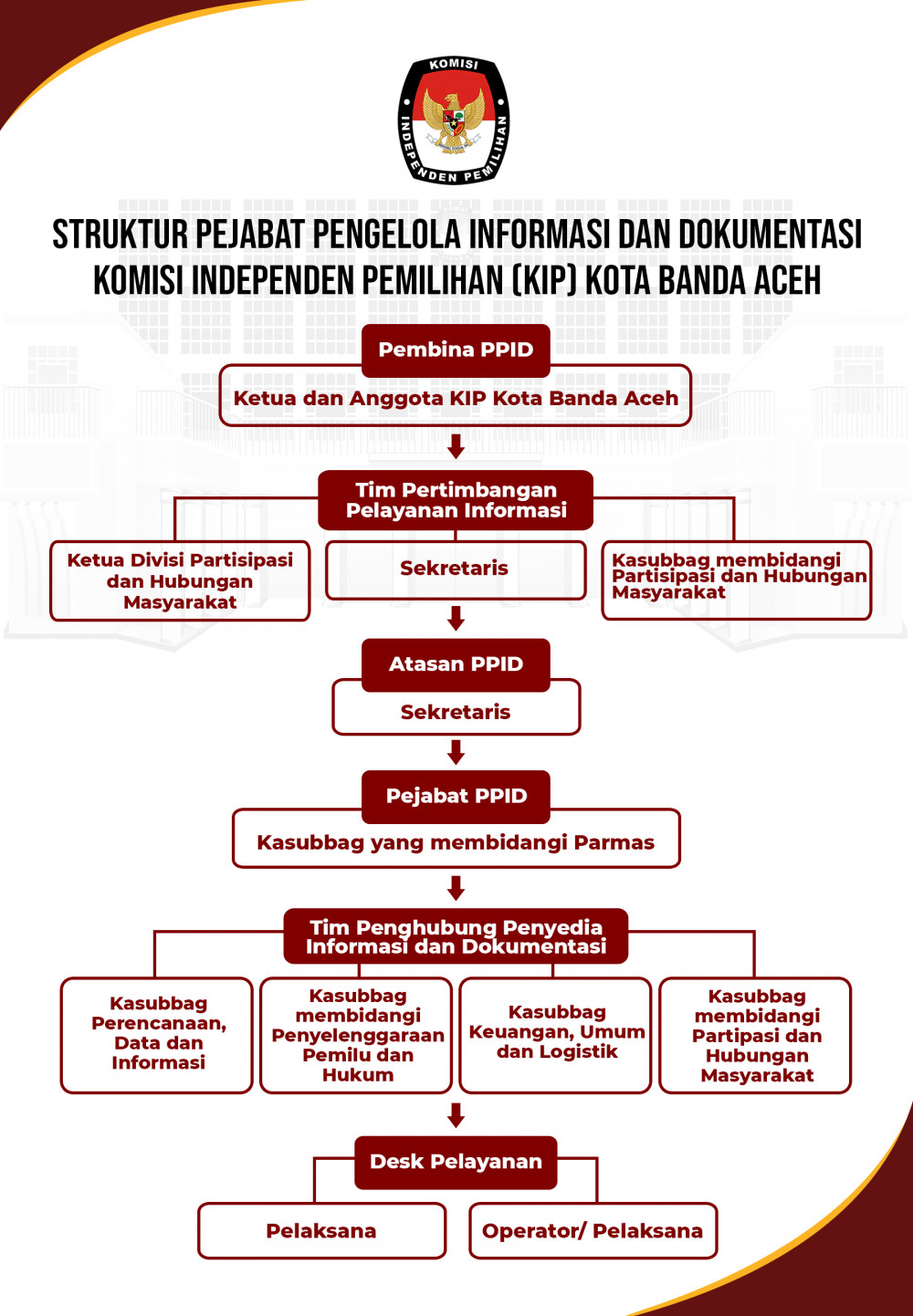 KOMISI INDEPENDEN PEMILIHAN

STRUKTUR PEJABAT PENGELOLA INFORMASI DAN DOKUMENTASI KOMISI INDEPENDEN PEMILIHAN (KIP) KOTA BANDA ACEH

Pembina PPID

Ketua dan Anggota KIP Kota Banda Aceh

Tim Pertimbangan Pelayanan Informasi

Ketua Divisi Partisipasi dan Hubungan Masyarakat

Sekretaris

Kasubbag membidangi Partisipasi dan Hubungan Masyarakat

Atasan PPID

Sekretaris

Pejabat PPID

Kasubbag yang membidangi Parmas

Tim Penghubung Penyedia Informasi dan Dokumentasi

Kasubbag Perencanaan, Data dan Informasi

Kasubbag membidangi Penyelenggaraan Pemilu dan Hukum

Kasubbag Keuangan, Umum dan Logistik

Kasubbag membidangi Partipasi dan Hubungan Masyarakat

Desk Pelayanan

Pelaksana

Operator/ Pelaksana